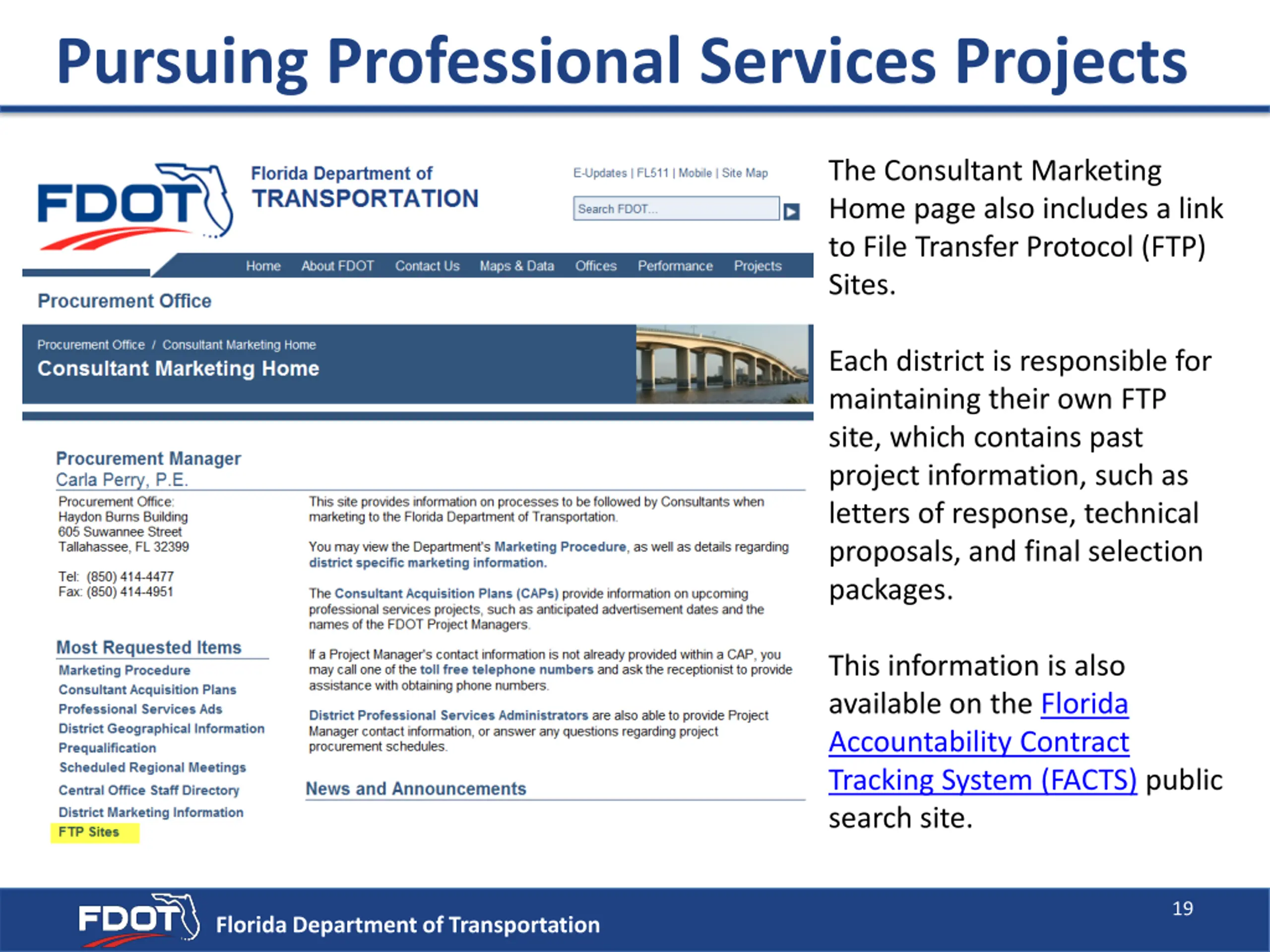 Pursuing Professional Services Projects

FDOT

Florida Department of
TRANSPORTATION

E-Updates | FL511 | Mobile | Site Map

Search FDOT...

Home About FDOT Contact Us Maps & Data Offices Performance Projects

Procurement Office

Procurement Office / Consultant Marketing Home
Consultant Marketing Home

Procurement Manager
Carla Perry, P.E.

Procurement Office:
Haydon Burns Building
605 Suwannee Street
Tallahassee, FL 32399

Tel: (850) 414-4477
Fax: (850) 414-4951

Most Requested Items
Marketing Procedure
Consultant Acquisition Plans
Professional Services Ads
District Geographical Information
Prequalification
Scheduled Regional Meetings
Central Office Staff Directory
District Marketing Information
FTP Sites

This site provides information on processes to be followed by Consultants when marketing to the Florida Department of Transportation.

You may view the Department's Marketing Procedure, as well as details regarding district specific marketing information.

The Consultant Acquisition Plans (CAPs) provide information on upcoming professional services projects, such as anticipated advertisement dates and the names of the FDOT Project Managers.

If a Project Manager's contact information is not already provided within a CAP, you may call one of the toll free telephone numbers and ask the receptionist to provide assistance with obtaining phone numbers.

District Professional Services Administrators are also able to provide Project Manager contact information, or answer any questions regarding project procurement schedules.

News and Announcements

The Consultant Marketing Home page also includes a link to File Transfer Protocol (FTP) Sites.

Each district is responsible for maintaining their own FTP site, which contains past project information, such as letters of response, technical proposals, and final selection packages.

This information is also available on the Florida Accountability Contract Tracking System (FACTS) public search site.

FDOT Florida Department of Transportation

19